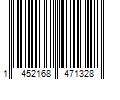 1 452168 471328